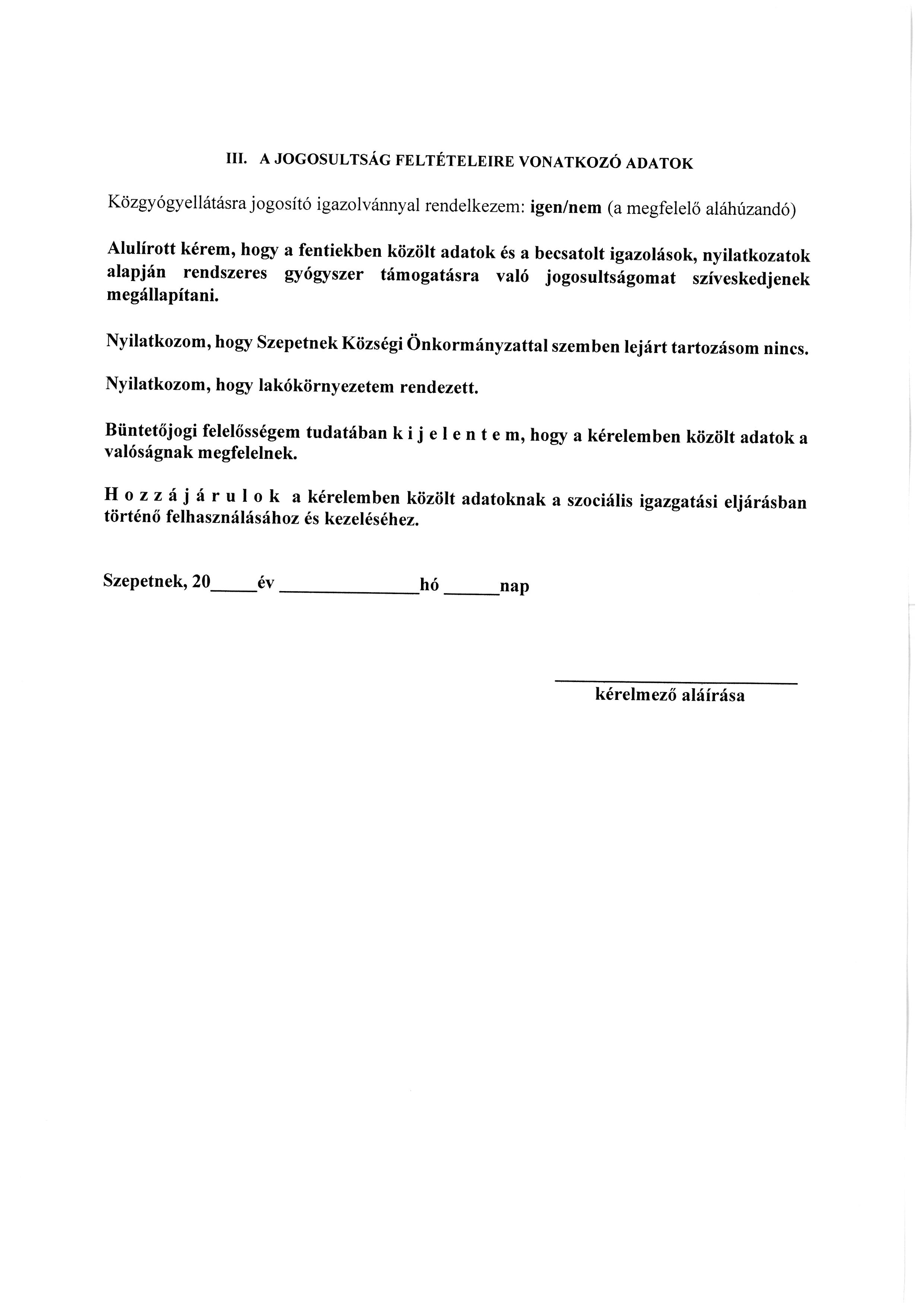 III. A JOGOSULTSÁG FELTÉTELEIRE VONATKOZÓ ADATOK

Közgyógyellátásra jogosító igazolvánnyal rendelkezem: igen/nem (a megfelelő aláhúzandó)

Alulírott kérem, hogy a fentiekben közölt adatok és a becsatolt igazolások, nyilatkozatok alapján rendszeres gyógyszer támogatásra való jogosultságomat szíveskedjenek megállapítani.

Nyilatkozom, hogy Szepetnek Községi Önkormányzattal szemben lejárt tartozásom nincs.

Nyilatkozom, hogy lakókörnyezetem rendezett.

Büntetőjogi felelősségem tudatában k i j e l e n t e m, hogy a kérelemben közölt adatok a valóságnak megfelelnek.

H o z z á j á r u l o k a kérelemben közölt adatoknak a szociális igazgatási eljárásban történő felhasználásához és kezeléséhez.

Szepetnek, 20_____év _______________hó ______nap

kérelmező aláírása